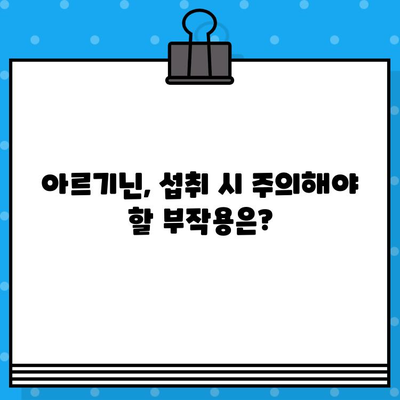 아르기닌, 섭취 시 주의해야 할 부작용은?